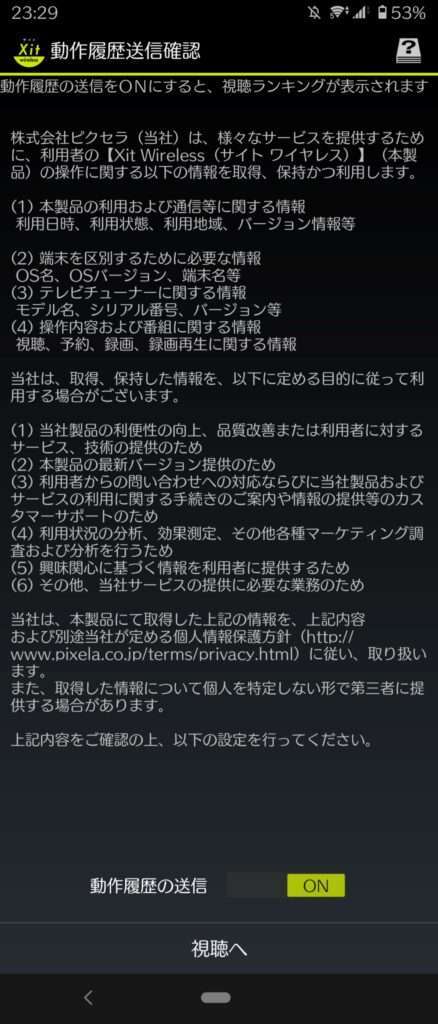 23:29 53%

Xit wireless 動作履歴送信確認

動作履歴の送信をONにすると、視聴ランキングが表示されます

株式会社ピクセラ（当社）は、様々なサービスを提供するために、利用者の【Xit Wireless（サイト ワイヤレス）】（本製品）の操作に関する以下の情報を取得、保持かつ利用します。

(1) 本製品の利用および通信等に関する情報
利用日時、利用状態、利用地域、バージョン情報等

(2) 端末を区別するために必要な情報
OS名、OSバージョン、端末名等
(3) テレビチューナーに関する情報
モデル名、シリアル番号、バージョン等
(4) 操作内容および番組に関する情報
視聴、予約、録画、録画再生に関する情報

当社は、取得、保持した情報を、以下に定める目的に従って利用する場合がございます。

(1) 当社製品の利便性の向上、品質改善または利用者に対するサービス、技術の提供のため
(2) 本製品の最新バージョン提供のため
(3) 利用者からの問い合わせへの対応ならびに当社製品およびサービスの利用に関する手続きのご案内や情報の提供等のカスタマーサポートのため
(4) 利用状況の分析、効果測定、その他各種マーケティング調査および分析を行うため
(5) 興味関心に基づく情報を利用者に提供するため
(6) その他、当社サービスの提供に必要な業務のため

当社は、本製品にて取得した上記の情報を、上記内容および別途当社が定める個人情報保護方針（http://www.pixela.co.jp/terms/privacy.html）に従い、取り扱います。
また、取得した情報について個人を特定しない形で第三者に提供する場合があります。

上記内容をご確認の上、以下の設定を行ってください。

動作履歴の送信 ON

視聴へ